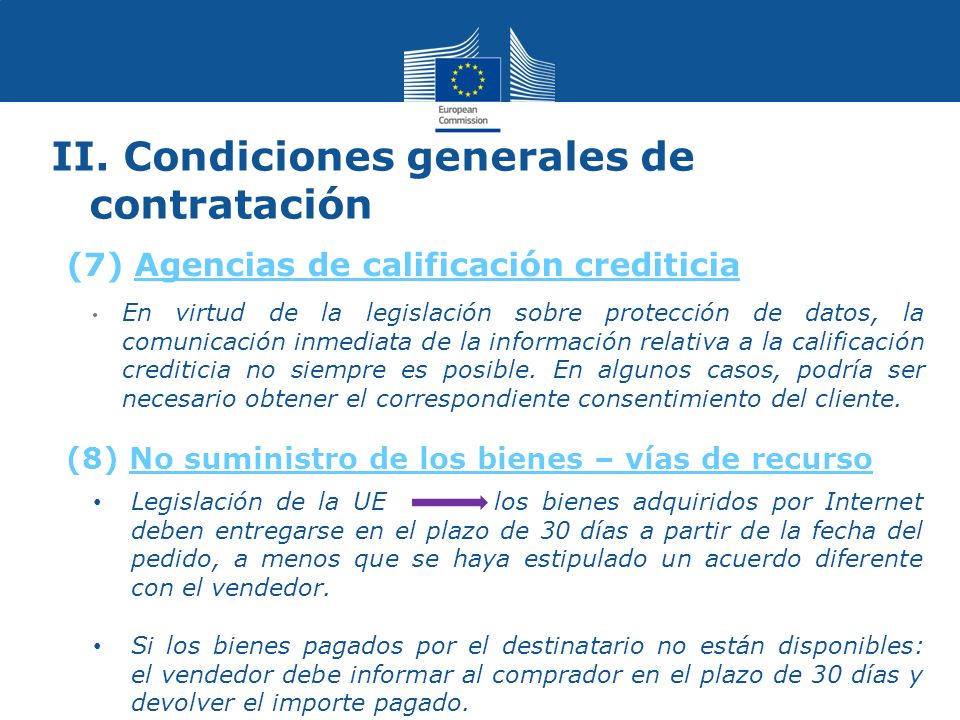 European Commission

II. Condiciones generales de contratación

(7) Agencias de calificación crediticia

• En virtud de la legislación sobre protección de datos, la comunicación inmediata de la información relativa a la calificación crediticia no siempre es posible. En algunos casos, podría ser necesario obtener el correspondiente consentimiento del cliente.

(8) No suministro de los bienes – vías de recurso

• Legislación de la UE los bienes adquiridos por Internet deben entregarse en el plazo de 30 días a partir de la fecha del pedido, a menos que se haya estipulado un acuerdo diferente con el vendedor.

• Si los bienes pagados por el destinatario no están disponibles: el vendedor debe informar al comprador en el plazo de 30 días y devolver el importe pagado.